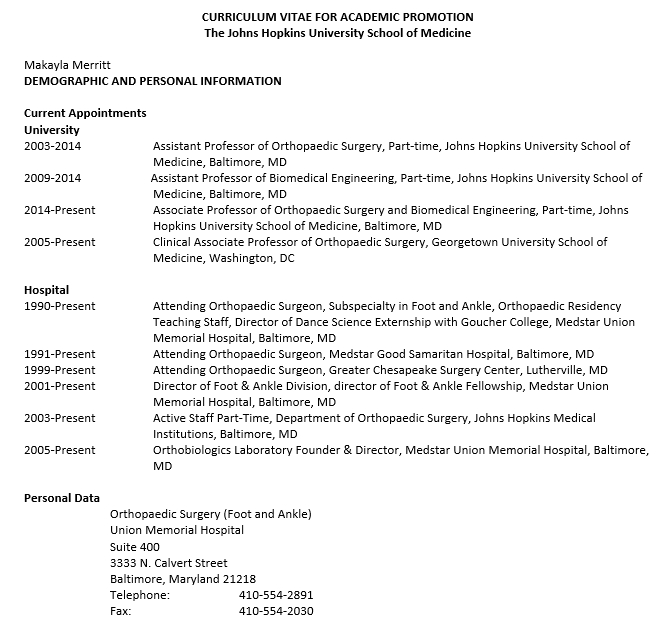 CURRICULUM VITAE FOR ACADEMIC PROMOTION
The Johns Hopkins University School of Medicine

Makayla Merritt
DEMOGRAPHIC AND PERSONAL INFORMATION

Current Appointments
University
2003-2014 Assistant Professor of Orthopaedic Surgery, Part-time, Johns Hopkins University School of Medicine, Baltimore, MD
2009-2014 Assistant Professor of Biomedical Engineering, Part-time, Johns Hopkins University School of Medicine, Baltimore, MD
2014-Present Associate Professor of Orthopaedic Surgery and Biomedical Engineering, Part-time, Johns Hopkins University School of Medicine, Baltimore, MD
2005-Present Clinical Associate Professor of Orthopaedic Surgery, Georgetown University School of Medicine, Washington, DC

Hospital
1990-Present Attending Orthopaedic Surgeon, Subspecialty in Foot and Ankle, Orthopaedic Residency Teaching Staff, Director of Dance Science Externship with Goucher College, Medstar Union Memorial Hospital, Baltimore, MD
1991-Present Attending Orthopaedic Surgeon, Medstar Good Samaritan Hospital, Baltimore, MD
1999-Present Attending Orthopaedic Surgeon, Greater Chesapeake Surgery Center, Lutherville, MD
2001-Present Director of Foot & Ankle Division, director of Foot & Ankle Fellowship, Medstar Union Memorial Hospital, Baltimore, MD
2003-Present Active Staff Part-Time, Department of Orthopaedic Surgery, Johns Hopkins Medical Institutions, Baltimore, MD
2005-Present Orthobiologics Laboratory Founder & Director, Medstar Union Memorial Hospital, Baltimore, MD

Personal Data
Orthopaedic Surgery (Foot and Ankle)
Union Memorial Hospital
Suite 400
3333 N. Calvert Street
Baltimore, Maryland 21218
Telephone: 410-554-2891
Fax: 410-554-2030